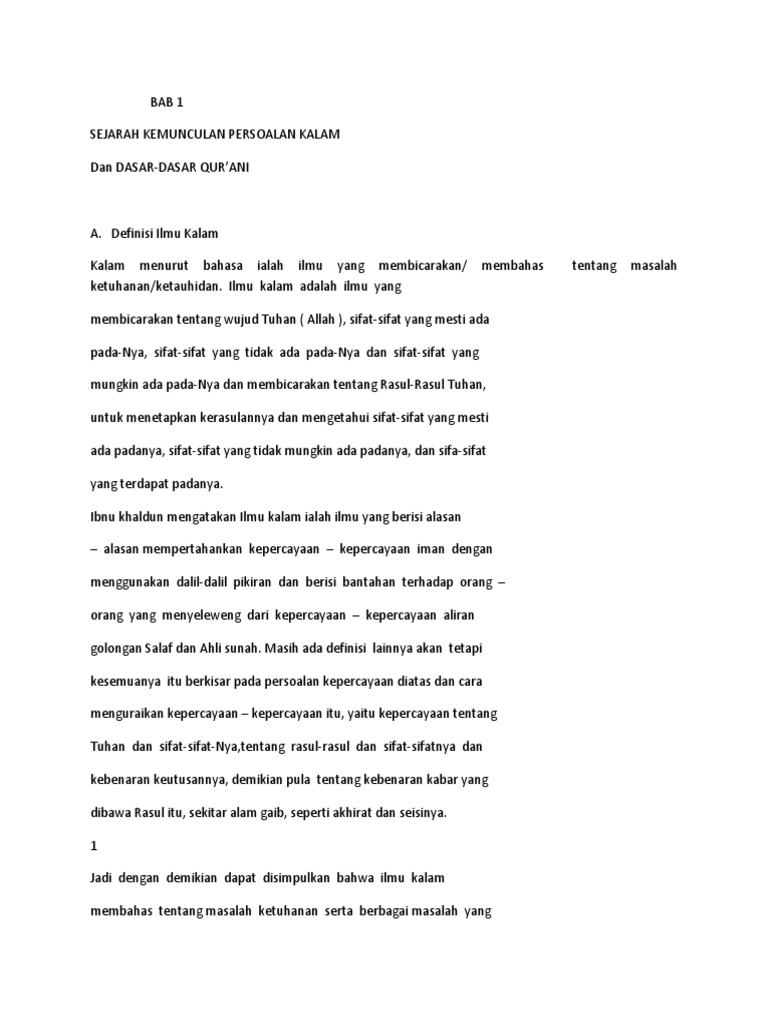 BAB 1

SEJARAH KEMUNCULAN PERSOALAN KALAM

Dan DASAR-DASAR QUR'ANI

A. Definisi Ilmu Kalam

Kalam menurut bahasa ialah ilmu yang membicarakan/ membahas tentang masalah ketuhanan/ketauhidan. Ilmu kalam adalah ilmu yang membicarakan tentang wujud Tuhan ( Allah ), sifat-sifat yang mesti ada pada-Nya, sifat-sifat yang tidak ada pada-Nya dan sifat-sifat yang mungkin ada pada-Nya dan membicarakan tentang Rasul-Rasul Tuhan, untuk menetapkan kerasulannya dan mengetahui sifat-sifat yang mesti ada padanya, sifat-sifat yang tidak mungkin ada padanya, dan sifa-sifat yang terdapat padanya.

Ibnu khaldun mengatakan Ilmu kalam ialah ilmu yang berisi alasan – alasan mempertahankan kepercayaan – kepercayaan iman dengan menggunakan dalil-dalil pikiran dan berisi bantahan terhadap orang – orang yang menyeleweng dari kepercayaan – kepercayaan aliran golongan Salaf dan Ahli sunah. Masih ada definisi lainnya akan tetapi kesemuanya itu berkisar pada persoalan kepercayaan diatas dan cara menguraikan kepercayaan – kepercayaan itu, yaitu kepercayaan tentang Tuhan dan sifat-sifat-Nya,tentang rasul-rasul dan sifat-sifatnya dan kebenaran keutusannya, demikian pula tentang kebenaran kabar yang dibawa Rasul itu, sekitar alam gaib, seperti akhirat dan seisinya.

1

Jadi dengan demikian dapat disimpulkan bahwa ilmu kalam membahas tentang masalah ketuhanan serta berbagai masalah yang